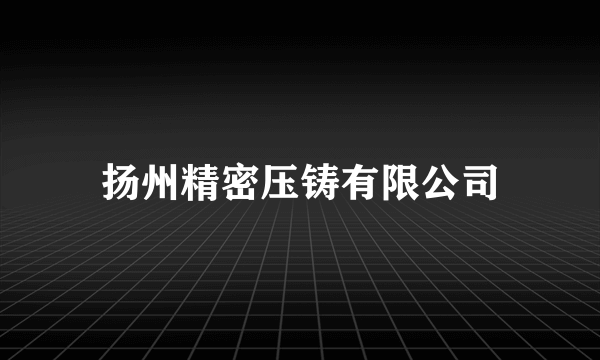 扬州精密压铸有限公司